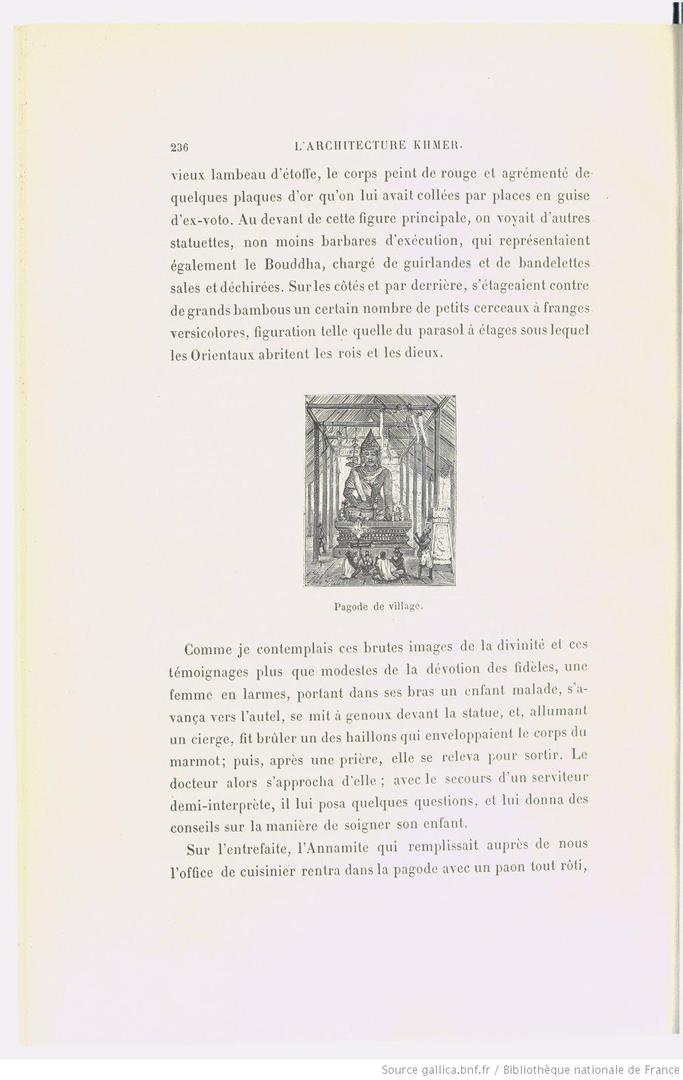 236 L'ARCHITECTURE KHMER.

vieux lambeau d'étoffe, le corps peint de rouge et agrémenté de quelques plaques d'or qu'on lui avait collées par places en guise d'ex-voto. Au devant de cette figure principale, on voyait d'autres statuettes, non moins barbares d'exécution, qui représentaient également le Bouddha, chargé de guirlandes et de bandelettes sales et déchirées. Sur les côtés et par derrière, s'étageaient contre de grands bambous un certain nombre de petits cerceaux à franges versicolores, figuration telle quelle du parasol à étages sous lequel les Orientaux abritent les rois et les dieux.

Pagode de village.

Comme je contemplais ces brutes images de la divinité et ces témoignages plus que modestes de la dévotion des fidèles, une femme en larmes, portant dans ses bras un enfant malade, s'avança vers l'autel, se mit à genoux devant la statue, et, allumant un cierge, fit brûler un des haillons qui enveloppaient le corps du marmot; puis, après une prière, elle se releva pour sortir. Le docteur alors s'approcha d'elle ; avec le secours d'un serviteur demi-interprète, il lui posa quelques questions, et lui donna des conseils sur la manière de soigner son enfant.

Sur l'entrefaite, l'Annamite qui remplissait auprès de nous l'office de cuisinier rentra dans la pagode avec un paon tout rôti,

Source gallica.bnf.fr / Bibliothèque nationale de France